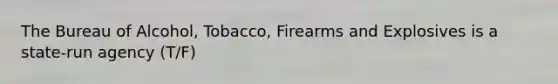 The Bureau of Alcohol, Tobacco, Firearms and Explosives is a state-run agency (T/F)